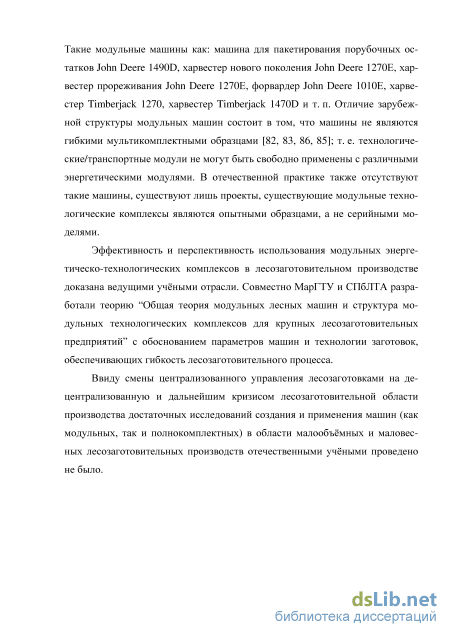 Такие модульные машины как: машина для пакетирования порубочных остатков John Deere 1490D, харвестер нового поколения John Deere 1270E, харвестер прореживания John Deere 1270E, форвардер John Deere 1010E, харвестер Timberjack 1270, харвестер Timberjack 1470D и т. п. Отличие зарубежной структуры модульных машин состоит в том, что машины не являются гибкими мультикомплектными образцами [82, 83, 86, 85]; т. е. технологические/транспортные модули не могут быть свободно применены с различными энергетическими модулями. В отечественной практике также отсутствуют такие машины, существуют лишь проекты, существующие модульные технологические комплексы являются опытными образцами, а не серийными моделями.

Эффективность и перспективность использования модульных энергетическо-технологических комплексов в лесозаготовительном производстве доказана ведущими учёными отрасли. Совместно МарГТУ и СПбЛТА разработали теорию "Общая теория модульных лесных машин и структура модульных технологических комплексов для крупных лесозаготовительных предприятий" с обоснованием параметров машин и технологии заготовок, обеспечивающих гибкость лесозаготовительного процесса.

Ввиду смены централизованного управления лесозаготовками на децентрализованную и дальнейшим кризисом лесозаготовительной области производства достаточных исследований создания и применения машин (как модульных, так и полнокомплектных) в области малообъёмных и маловесных лесозаготовительных производств отечественными учёными проведено не было.

dsLib.net
библиотека диссертаций